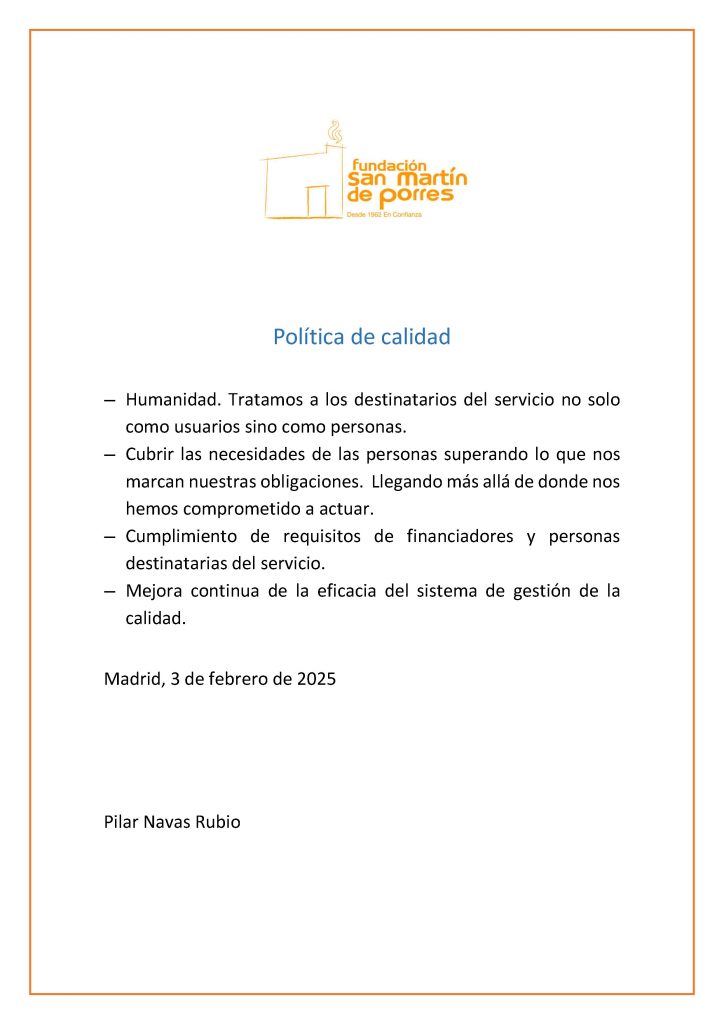 fundación
san martín
de porres
Desde 1962 En Confianza

Política de calidad

– Humanidad. Tratamos a los destinatarios del servicio no solo como usuarios sino como personas.
– Cubrir las necesidades de las personas superando lo que nos marcan nuestras obligaciones. Llegando más allá de donde nos hemos comprometido a actuar.
– Cumplimiento de requisitos de financiadores y personas destinatarias del servicio.
– Mejora continua de la eficacia del sistema de gestión de la calidad.

Madrid, 3 de febrero de 2025

Pilar Navas Rubio